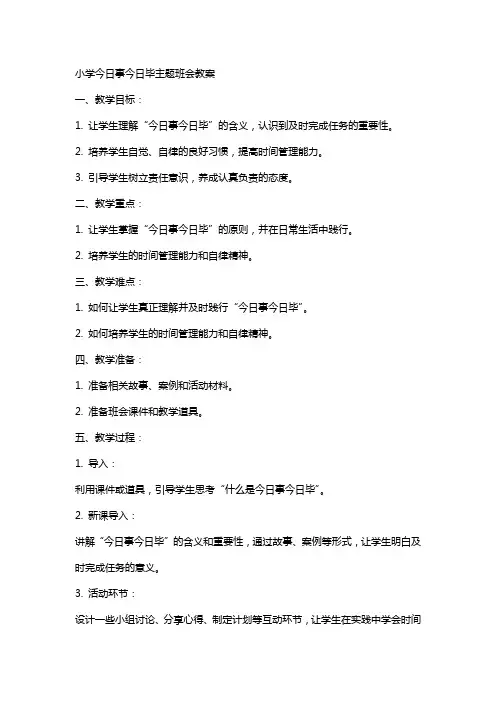 小学今日事今日毕主题班会教案

一、教学目标：

1. 让学生理解“今日事今日毕”的含义，认识到及时完成任务的重要性。

2. 培养学生自觉、自律的良好习惯，提高时间管理能力。

3. 引导学生树立责任意识，养成认真负责的态度。

二、教学重点：

1. 让学生掌握“今日事今日毕”的原则，并在日常生活中践行。

2. 培养学生的时间管理能力和自律精神。

三、教学难点：

1. 如何让学生真正理解并及时践行“今日事今日毕”。

2. 如何培养学生的时间管理能力和自律精神。

四、教学准备：

1. 准备相关故事、案例和活动材料。

2. 准备班会课件和教学道具。

五、教学过程：

1. 导入：

利用课件或道具，引导学生思考“什么是今日事今日毕”。

2. 新课导入：

讲解“今日事今日毕”的含义和重要性，通过故事、案例等形式，让学生明白及时完成任务的意义。

3. 活动环节：

设计一些小组讨论、分享心得、制定计划等互动环节，让学生在实践中学会时间